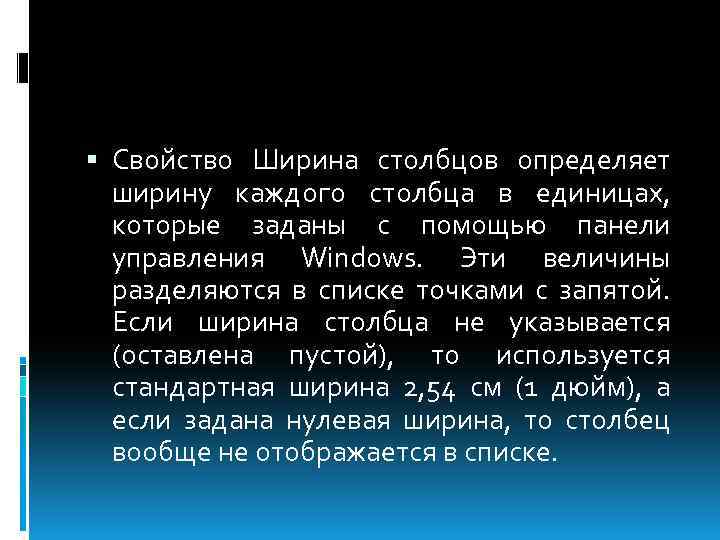 Свойство Ширина столбцов определяет ширину каждого столбца в единицах, которые заданы с помощью панели управления Windows. Эти величины разделяются в списке точками с запятой. Если ширина столбца не указывается (оставлена пустой), то используется стандартная ширина 2,54 см (1 дюйм), а если задана нулевая ширина, то столбец вообще не отображается в списке.